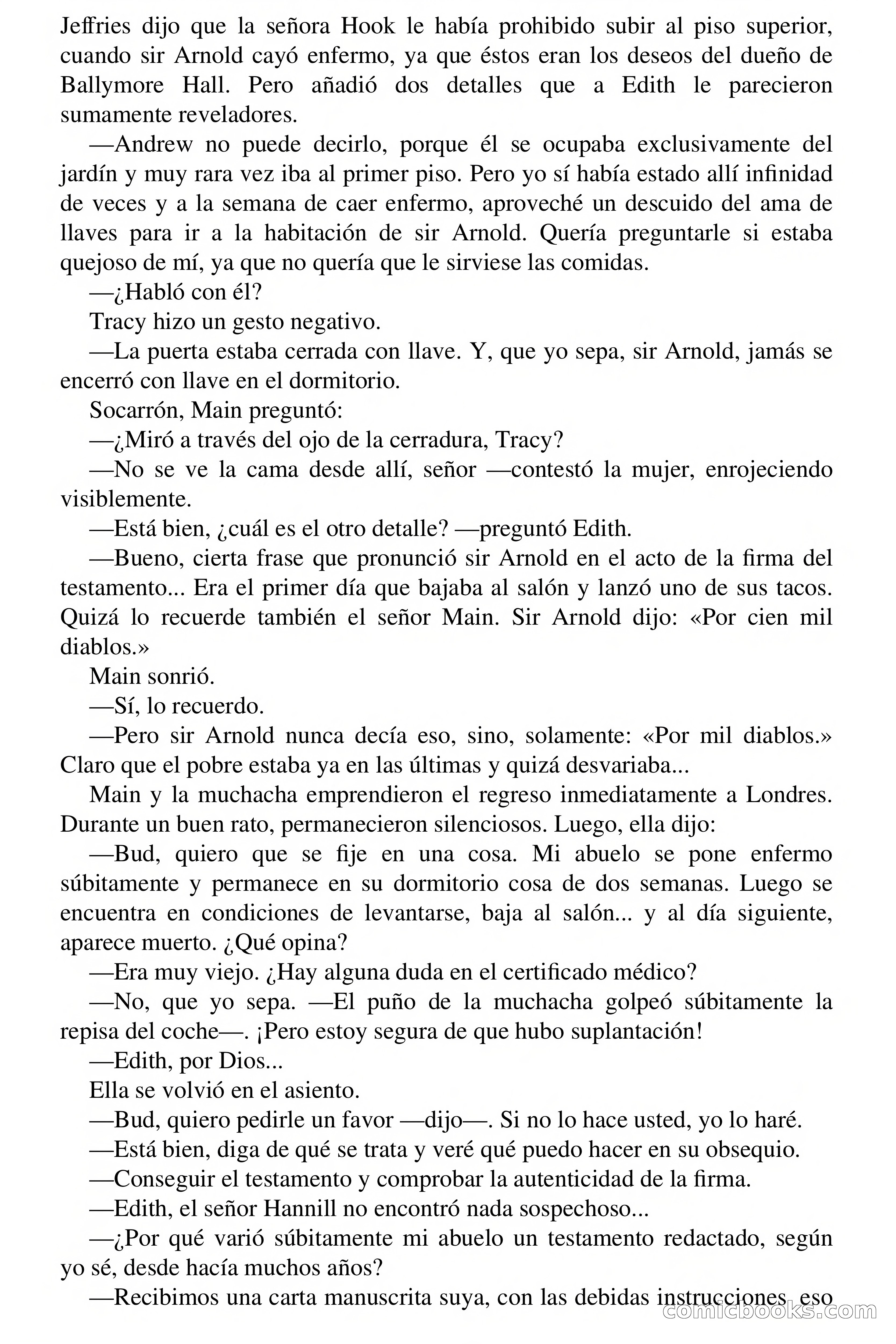 Jeffries dijo que la señora Hook le había prohibido subir al piso superior, cuando sir Arnold cayó enfermo, ya que éstos eran los deseos del dueño de Ballymore Hall. Pero añadió dos detalles que a Edith le parecieron sumamente reveladores.

—Andrew no puede decirlo, porque él se ocupaba exclusivamente del jardín y muy rara vez iba al primer piso. Pero yo sí había estado allí infinidad de veces y a la semana de caer enfermo, aproveché un descuido del ama de llaves para ir a la habitación de sir Arnold. Quería preguntarle si estaba quejoso de mí, ya que no quería que le sirviese las comidas.

—¿Habló con él?

Tracy hizo un gesto negativo.

—La puerta estaba cerrada con llave. Y, que yo sepa, sir Arnold, jamás se encerró con llave en el dormitorio.

Socarrón, Main preguntó:

—¿Miró a través del ojo de la cerradura, Tracy?

—No se ve la cama desde allí, señor —contestó la mujer, enrojeciendo visiblemente.

—Está bien, ¿cuál es el otro detalle? —preguntó Edith.

—Bueno, cierta frase que pronunció sir Arnold en el acto de la firma del testamento... Era el primer día que bajaba al salón y lanzó uno de sus tacos. Quizá lo recuerde también el señor Main. Sir Arnold dijo: «Por cien mil diablos.»

Main sonrió.

—Sí, lo recuerdo.

—Pero sir Arnold nunca decía eso, sino, solamente: «Por mil diablos.» Claro que el pobre estaba ya en las últimas y quizá desvariaba...

Main y la muchacha emprendieron el regreso inmediatamente a Londres. Durante un buen rato, permanecieron silenciosos. Luego, ella dijo:

—Bud, quiero que se fije en una cosa. Mi abuelo se pone enfermo súbitamente y permanece en su dormitorio cosa de dos semanas. Luego se encuentra en condiciones de levantarse, baja al salón... y al día siguiente, aparece muerto. ¿Qué opina?

—Era muy viejo. ¿Hay alguna duda en el certificado médico?

—No, que yo sepa. —El puño de la muchacha golpeó súbitamente la repisa del coche—. ¡Pero estoy segura de que hubo suplantación!

—Edith, por Dios...

Ella se volvió en el asiento.

—Bud, quiero pedirle un favor —dijo—. Si no lo hace usted, yo lo haré.

—Está bien, diga de qué se trata y veré qué puedo hacer en su obsequio.

—Conseguir el testamento y comprobar la autenticidad de la firma.

—Edith, el señor Hannill no encontró nada sospechoso...

—¿Por qué varió súbitamente mi abuelo un testamento redactado, según yo sé, desde hacía muchos años?

—Recibimos una carta manuscrita suya, con las debidas instrucciones, eso

comicbooks.com